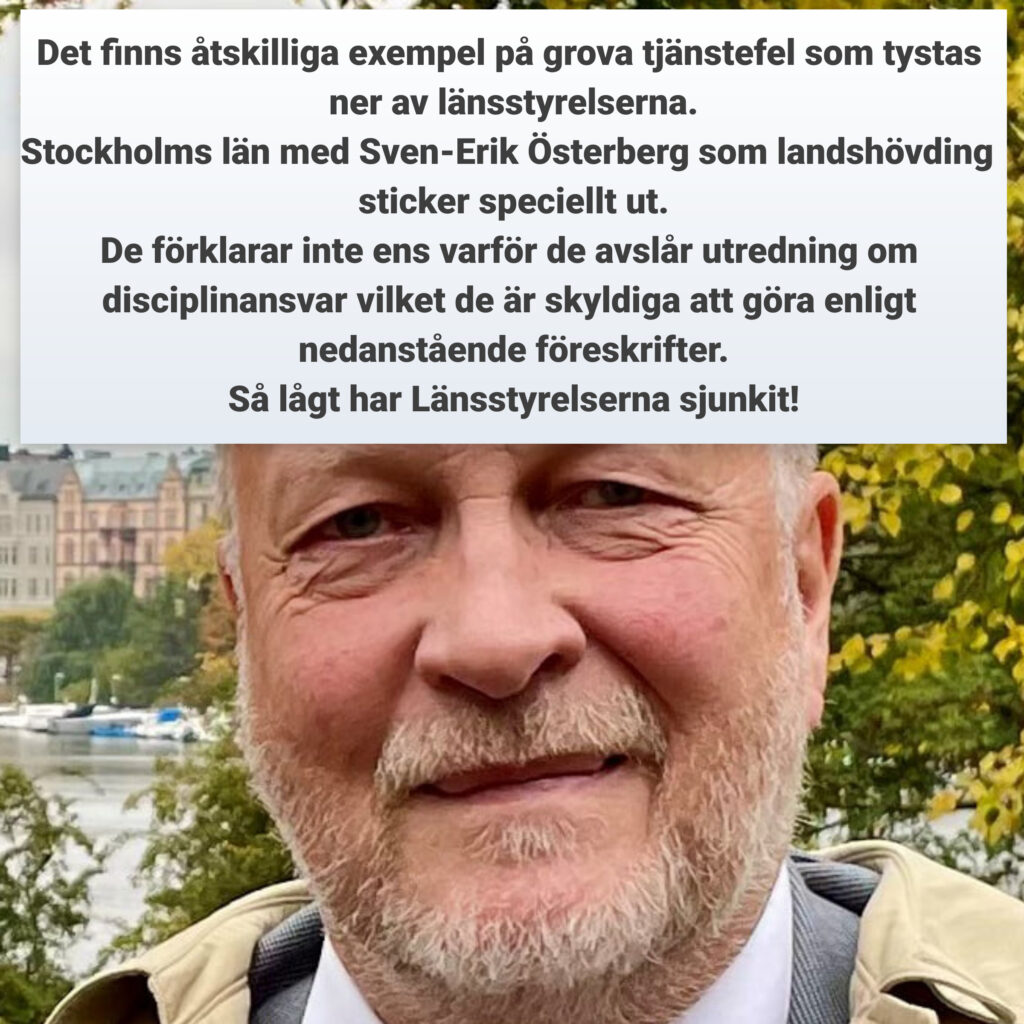 Det finns åtskilliga exempel på grova tjänstefel som tystas ner av länsstyrelserna.
Stockholms län med Sven-Erik Österberg som landshövding sticker speciellt ut.
De förklarar inte ens varför de avslår utredning om disciplinansvar vilket de är skyldiga att göra enligt nedanstående föreskrifter.
Så lågt har Länsstyrelserna sjunkit!